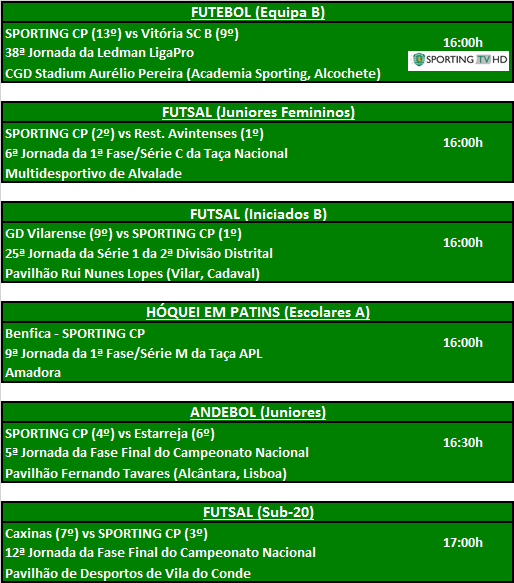 FUTEBOL (Equipa B)

SPORTING CP (13º) vs Vitória SC B (9º)
38ª Jornada da Ledman LigaPro
CGD Stadium Aurélio Pereira (Academia Sporting, Alcochete)

16:00h

SPORTING TV HD

FUTSAL (Juniores Femininos)

SPORTING CP (2º) vs Rest. Avintenses (1º)
6ª Jornada da 1ª Fase/Série C da Taça Nacional
Multidesportivo de Alvalade

16:00h

FUTSAL (Iniciados B)

GD Vilarense (9º) vs SPORTING CP (1º)
25ª Jornada da Série 1 da 2ª Divisão Distrital
Pavilhão Rui Nunes Lopes (Vilar, Cadaval)

16:00h

HÓQUEI EM PATINS (Escolares A)

Benfica - SPORTING CP
9ª Jornada da 1ª Fase/Série M da Taça APL
Amadora

16:00h

ANDEBOL (Juniores)

SPORTING CP (4º) vs Estarreja (6º)
5ª Jornada da Fase Final do Campeonato Nacional
Pavilhão Fernando Tavares (Alcântara, Lisboa)

16:30h

FUTSAL (Sub-20)

Caxinas (7º) vs SPORTING CP (3º)
12ª Jornada da Fase Final do Campeonato Nacional
Pavilhão de Desportos de Vila do Conde

17:00h